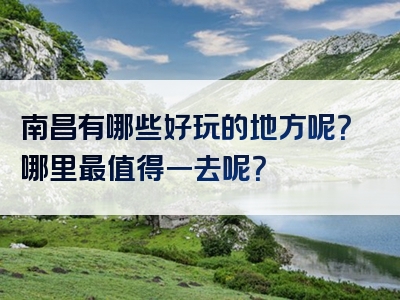 南昌有哪些好玩的地方呢？
哪里最值得一去呢？